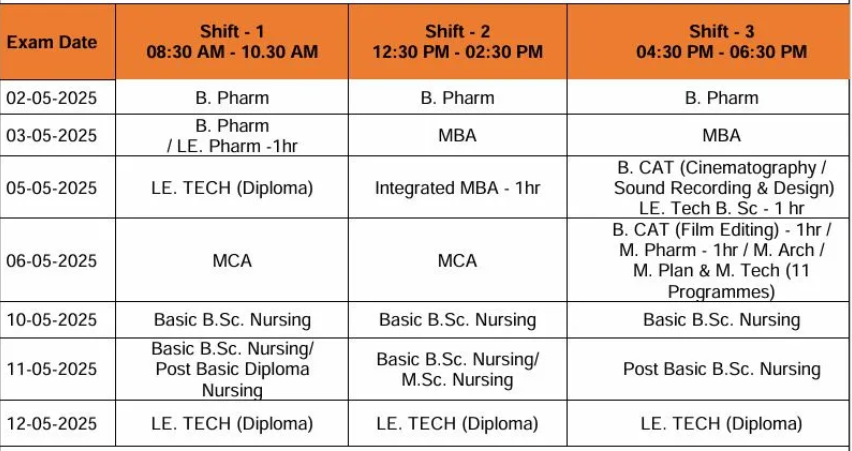 | Exam Date | Shift - 1 08:30 AM - 10.30 AM | Shift - 2 12:30 PM - 02:30 PM | Shift - 3 04:30 PM - 06:30 PM |
|---|---|---|---|
| 02-05-2025 | B. Pharm | B. Pharm | B. Pharm |
| 03-05-2025 | B. Pharm / LE. Pharm -1hr | MBA | MBA |
| 05-05-2025 | LE. TECH (Diploma) | Integrated MBA - 1hr | B. CAT (Cinematography / Sound Recording & Design) LE. Tech B. Sc - 1 hr |
| 06-05-2025 | MCA | MCA | B. CAT (Film Editing) - 1hr / M. Pharm - 1hr / M. Arch / M. Plan & M. Tech (11 Programmes) |
| 10-05-2025 | Basic B.Sc. Nursing | Basic B.Sc. Nursing | Basic B.Sc. Nursing |
| 11-05-2025 | Basic B.Sc. Nursing/ Post Basic Diploma Nursing | Basic B.Sc. Nursing/ M.Sc. Nursing | Post Basic B.Sc. Nursing |
| 12-05-2025 | LE. TECH (Diploma) | LE. TECH (Diploma) | LE. TECH (Diploma) |